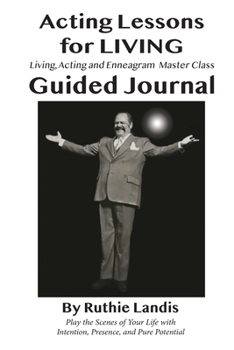 Acting Lessons for LIVING

Living, Acting and Enneagram Master Class

Guided Journal

By Ruthie Landis

Play the Scenes of Your Life with Intention, Presence, and Pure Potential